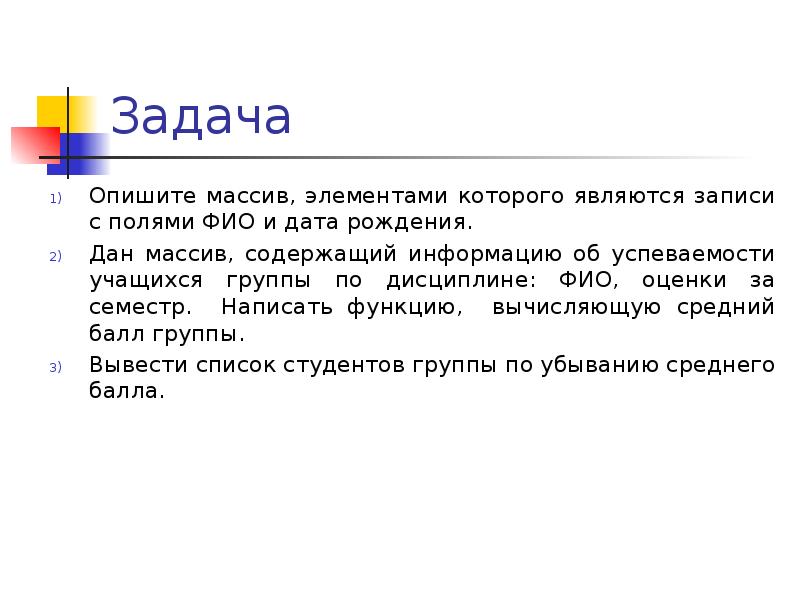 Задача

1) Опишите массив, элементами которого являются записи с полями ФИО и дата рождения.

2) Дан массив, содержащий информацию об успеваемости учащихся группы по дисциплине: ФИО, оценки за семестр. Написать функцию, вычисляющую средний балл группы.

3) Вывести список студентов группы по убыванию среднего балла.